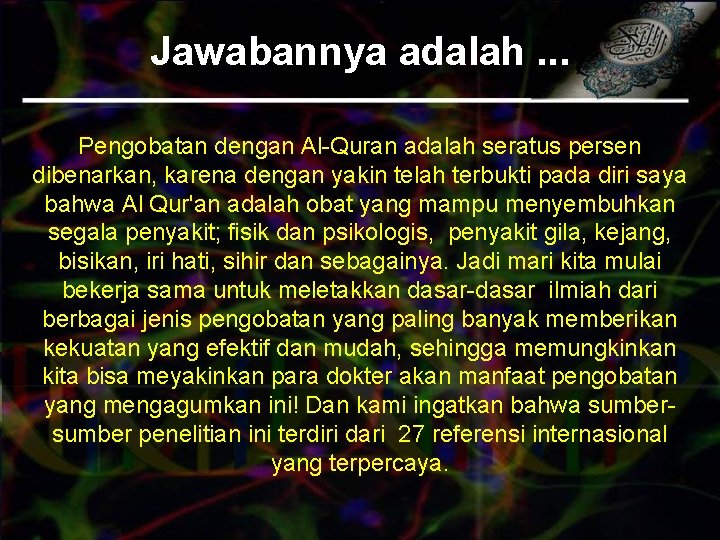 Jawabannya adalah ...

Pengobatan dengan Al-Quran adalah seratus persen dibenarkan, karena dengan yakin telah terbukti pada diri saya bahwa Al Qur'an adalah obat yang mampu menyembuhkan segala penyakit; fisik dan psikologis, penyakit gila, kejang, bisikan, iri hati, sihir dan sebagainya. Jadi mari kita mulai bekerja sama untuk meletakkan dasar-dasar ilmiah dari berbagai jenis pengobatan yang paling banyak memberikan kekuatan yang efektif dan mudah, sehingga memungkinkan kita bisa meyakinkan para dokter akan manfaat pengobatan yang mengagumkan ini! Dan kami ingatkan bahwa sumber-sumber penelitian ini terdiri dari 27 referensi internasional yang terpercaya.